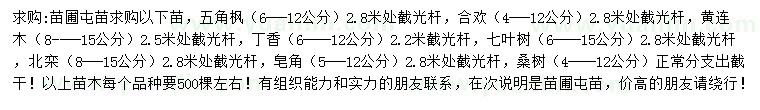 求购：苗圃屯苗求购以下苗，五角枫（6——12公分）2.8米处截光杆，合欢（4——12公分）2.8米处截光杆，黄连木（8-——15公分）2.5米处截光杆，丁香（6——12公分）2.2米截光杆，七叶树（6——15公分）2.8米处截光杆，北栾（8——15公分）2.8米处截光杆，皂角（5——12公分）2.8米处截光杆，桑树（4——12公分）正常分支出截干！以上苗木每个品种要500棵左右！有组织能力和实力的朋友联系，在次说明是苗圃屯苗，价高的朋友请绕行！